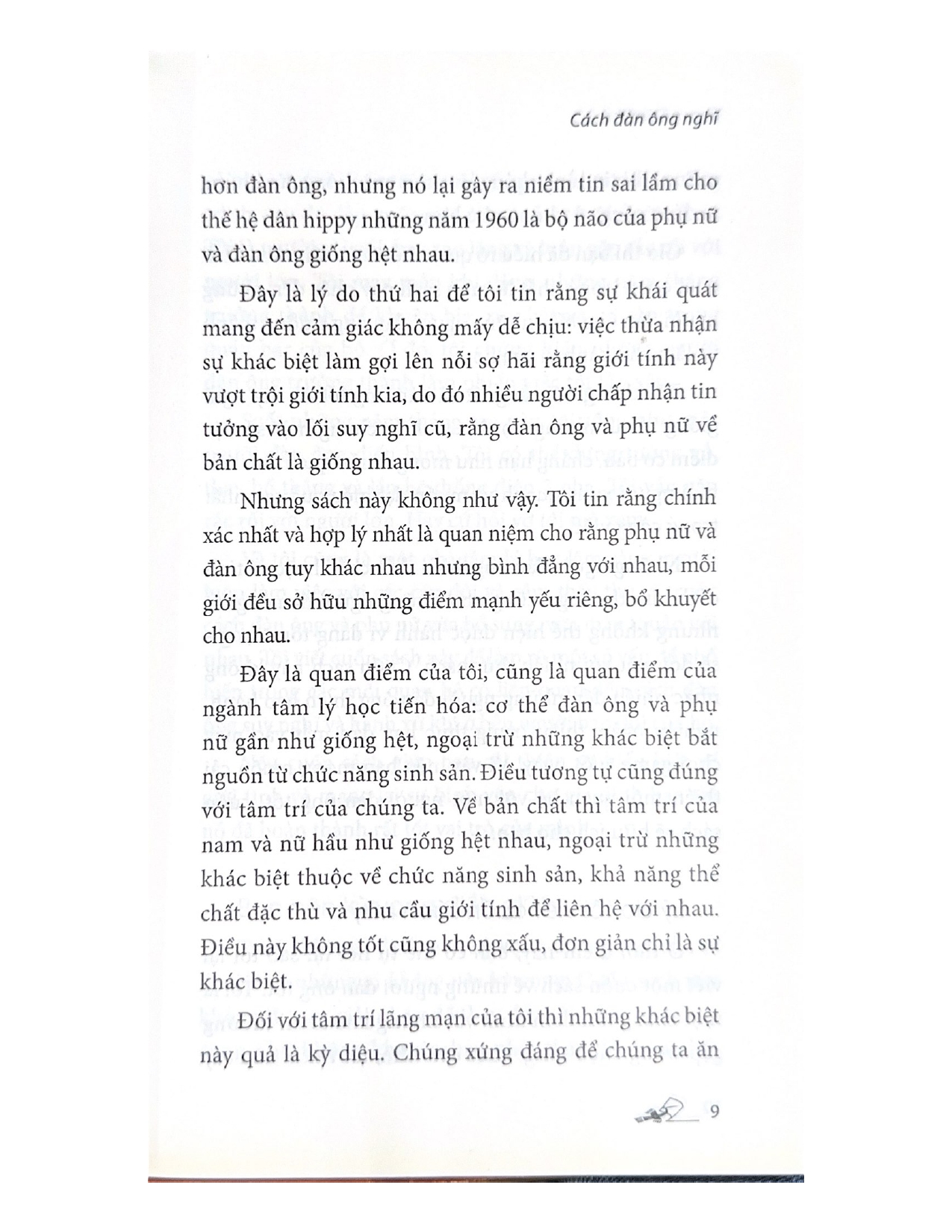 Cách đàn ông nghĩ

hơn đàn ông, nhưng nó lại gây ra niềm tin sai lầm cho thế hệ dân hippy những năm 1960 là bộ não của phụ nữ và đàn ông giống hệt nhau.

Đây là lý do thứ hai để tôi tin rằng sự khái quát mang đến cảm giác không mấy dễ chịu: việc thừa nhận sự khác biệt làm gợi lên nỗi sợ hãi rằng giới tính này vượt trội giới tính kia, do đó nhiều người chấp nhận tin tưởng vào lối suy nghĩ cũ, rằng đàn ông và phụ nữ về bản chất là giống nhau.

Nhưng sách này không như vậy. Tôi tin rằng chính xác nhất và hợp lý nhất là quan niệm cho rằng phụ nữ và đàn ông tuy khác nhau nhưng bình đẳng với nhau, mỗi giới đều sở hữu những điểm mạnh yếu riêng, bổ khuyết cho nhau.

Đây là quan điểm của tôi, cũng là quan điểm của ngành tâm lý học tiến hóa: cơ thể đàn ông và phụ nữ gần như giống hệt, ngoại trừ những khác biệt bắt nguồn từ chức năng sinh sản. Điều tương tự cũng đúng với tâm trí của chúng ta. Về bản chất thì tâm trí của nam và nữ hầu như giống hệt nhau, ngoại trừ những khác biệt thuộc về chức năng sinh sản, khả năng thể chất đặc thù và nhu cầu giới tính để liên hệ với nhau. Điều này không tốt cũng không xấu, đơn giản chỉ là sự khác biệt.

Đối với tâm trí lãng mạn của tôi thì những khác biệt này quả là kỳ diệu. Chúng xứng đáng để chúng ta ăn

9